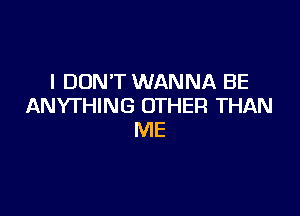 I DON'T WANNA BE
ANYTHING OTHER THAN
ME